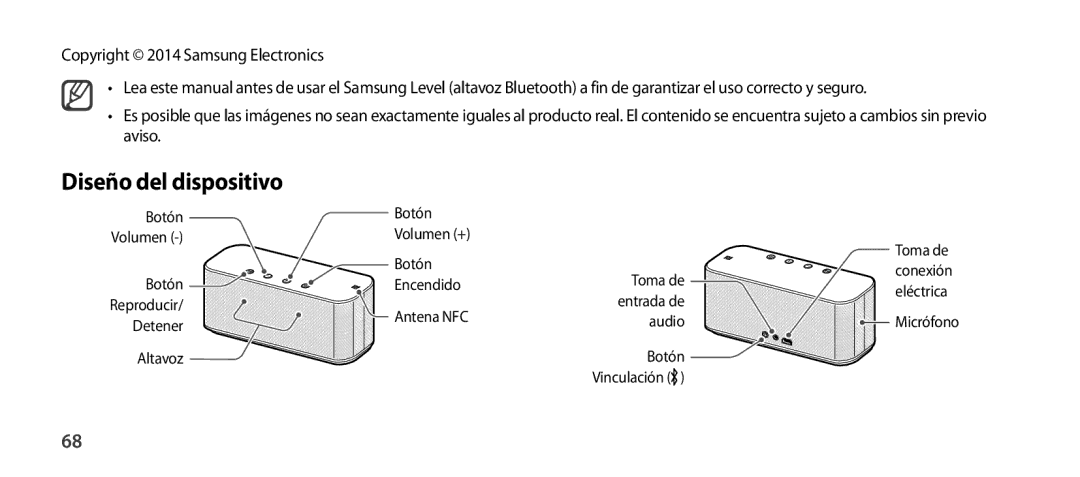 Copyright © 2014 Samsung Electronics

• Lea este manual antes de usar el Samsung Level (altavoz Bluetooth) a fin de garantizar el uso correcto y seguro.

• Es posible que las imágenes no sean exactamente iguales al producto real. El contenido se encuentra sujeto a cambios sin previo aviso.

Diseño del dispositivo

Botón Volumen (-)

Botón Reproducir/ Detener

Altavoz

Botón Volumen (+)

Botón Encendido

Antena NFC

Toma de entrada de audio

Botón Vinculación ( )

Toma de conexión eléctrica

Micrófono

68